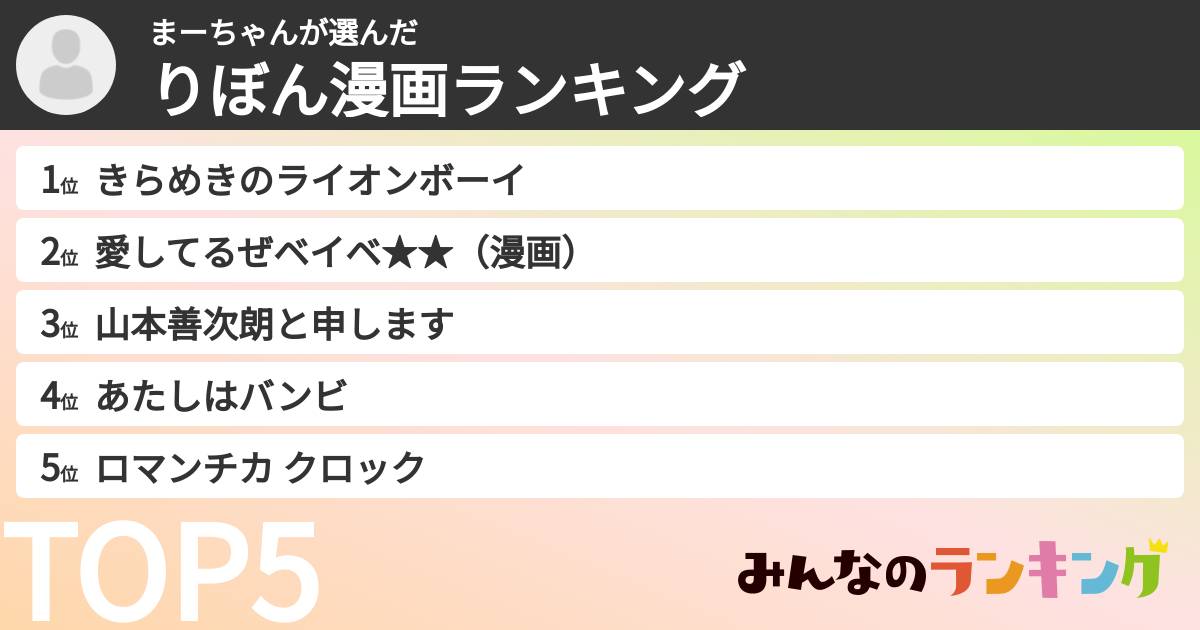 まーちゃんが選んだ
りぼん漫画ランキング

1位 きらめきのライオンボーイ
2位 愛してるぜベイベ★★（漫画）
3位 山本善次朗と申します
4位 あたしはバンビ
5位 ロマンチカ クロック

TOP5

みんなのランキング